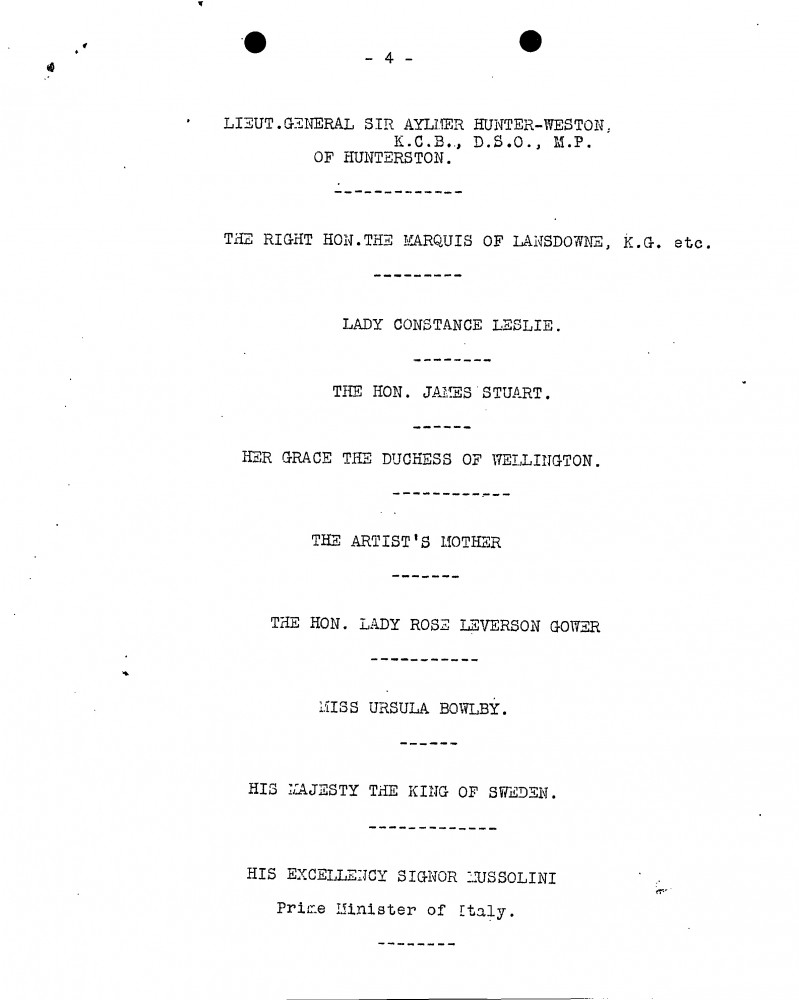 - 4 -

LIEUT.GENERAL SIR AYLMER HUNTER-WESTON, K.C.B., D.S.O., M.P. OF HUNTERSTON.

-------------

THE RIGHT HON.THE MARQUIS OF LANSDOWNE, K.G. etc.

---------

LADY CONSTANCE LESLIE.

--------

THE HON. JAMES STUART.

------

HER GRACE THE DUCHESS OF WELLINGTON.

------------

THE ARTIST'S MOTHER

-------

THE HON. LADY ROSE LEVERSON GOWER

-----------

MISS URSULA BOWLBY.

------

HIS MAJESTY THE KING OF SWEDEN.

-------------

HIS EXCELLENCY SIGNOR MUSSOLINI
Prime Minister of Italy.

--------